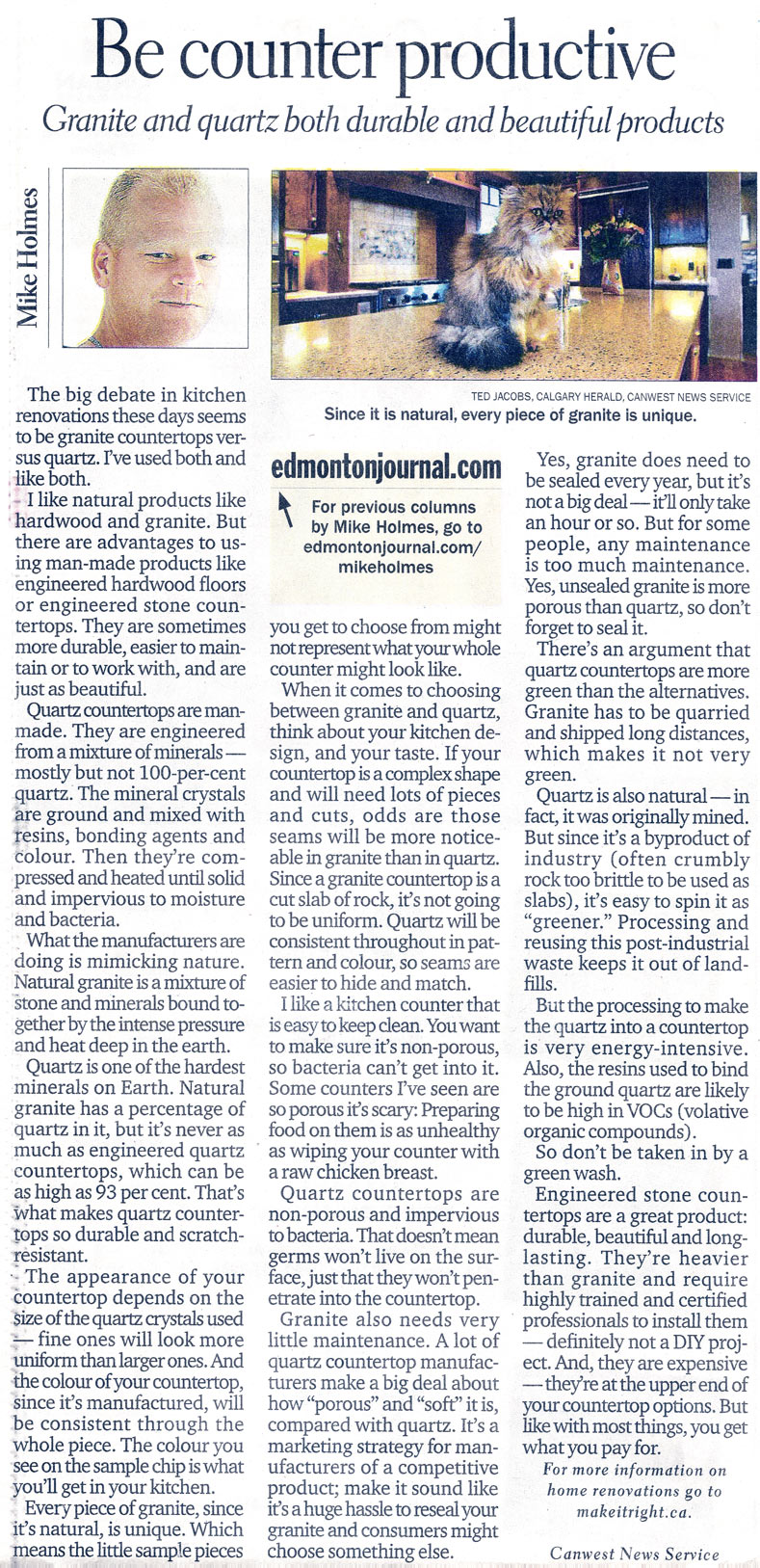 Be counter productive

Granite and quartz both durable and beautiful products

Mike Holmes

TED JACOBS, CALGARY HERALD, CANWEST NEWS SERVICE
Since it is natural, every piece of granite is unique.

The big debate in kitchen renovations these days seems to be granite countertops versus quartz. I've used both and like both.

I like natural products like hardwood and granite. But there are advantages to using man-made products like engineered hardwood floors or engineered stone countertops. They are sometimes more durable, easier to maintain or to work with, and are just as beautiful.

Quartz countertops are manmade. They are engineered from a mixture of minerals — mostly but not 100-per-cent quartz. The mineral crystals are ground and mixed with resins, bonding agents and colour. Then they're compressed and heated until solid and impervious to moisture and bacteria.

What the manufacturers are doing is mimicking nature. Natural granite is a mixture of stone and minerals bound together by the intense pressure and heat deep in the earth.

Quartz is one of the hardest minerals on Earth. Natural granite has a percentage of quartz in it, but it's never as much as engineered quartz countertops, which can be as high as 93 per cent. That's what makes quartz countertops so durable and scratch-resistant.

The appearance of your countertop depends on the size of the quartz crystals used — fine ones will look more uniform than larger ones. And the colour of your countertop, since it's manufactured, will be consistent through the whole piece. The colour you see on the sample chip is what you'll get in your kitchen.

Every piece of granite, since it's natural, is unique. Which means the little sample pieces

edmontonjournal.com

For previous columns by Mike Holmes, go to edmontonjournal.com/mikeholmes

you get to choose from might not represent what your whole counter might look like.

When it comes to choosing between granite and quartz, think about your kitchen design, and your taste. If your countertop is a complex shape and will need lots of pieces and cuts, odds are those seams will be more noticeable in granite than in quartz. Since a granite countertop is a cut slab of rock, it's not going to be uniform. Quartz will be consistent throughout in pattern and colour, so seams are easier to hide and match.

I like a kitchen counter that is easy to keep clean. You want to make sure it's non-porous, so bacteria can't get into it. Some counters I've seen are so porous it's scary: Preparing food on them is as unhealthy as wiping your counter with a raw chicken breast.

Quartz countertops are non-porous and impervious to bacteria. That doesn't mean germs won't live on the surface, just that they won't penetrate into the countertop.

Granite also needs very little maintenance. A lot of quartz countertop manufacturers make a big deal about how "porous" and "soft" it is, compared with quartz. It's a marketing strategy for manufacturers of a competitive product; make it sound like it's a huge hassle to reseal your granite and consumers might choose something else.

Yes, granite does need to be sealed every year, but it's not a big deal — it'll only take an hour or so. But for some people, any maintenance is too much maintenance. Yes, unsealed granite is more porous than quartz, so don't forget to seal it.

There's an argument that quartz countertops are more green than the alternatives. Granite has to be quarried and shipped long distances, which makes it not very green.

Quartz is also natural — in fact, it was originally mined. But since it's a byproduct of industry (often crumbly rock too brittle to be used as slabs), it's easy to spin it as "greener." Processing and reusing this post-industrial waste keeps it out of landfills.

But the processing to make the quartz into a countertop is very energy-intensive. Also, the resins used to bind the ground quartz are likely to be high in VOCs (volative organic compounds).

So don't be taken in by a green wash.

Engineered stone countertops are a great product: durable, beautiful and long-lasting. They're heavier than granite and require highly trained and certified professionals to install them — definitely not a DIY project. And, they are expensive — they're at the upper end of your countertop options. But like with most things, you get what you pay for.

For more information on home renovations go to makeitright.ca.

Canwest News Service